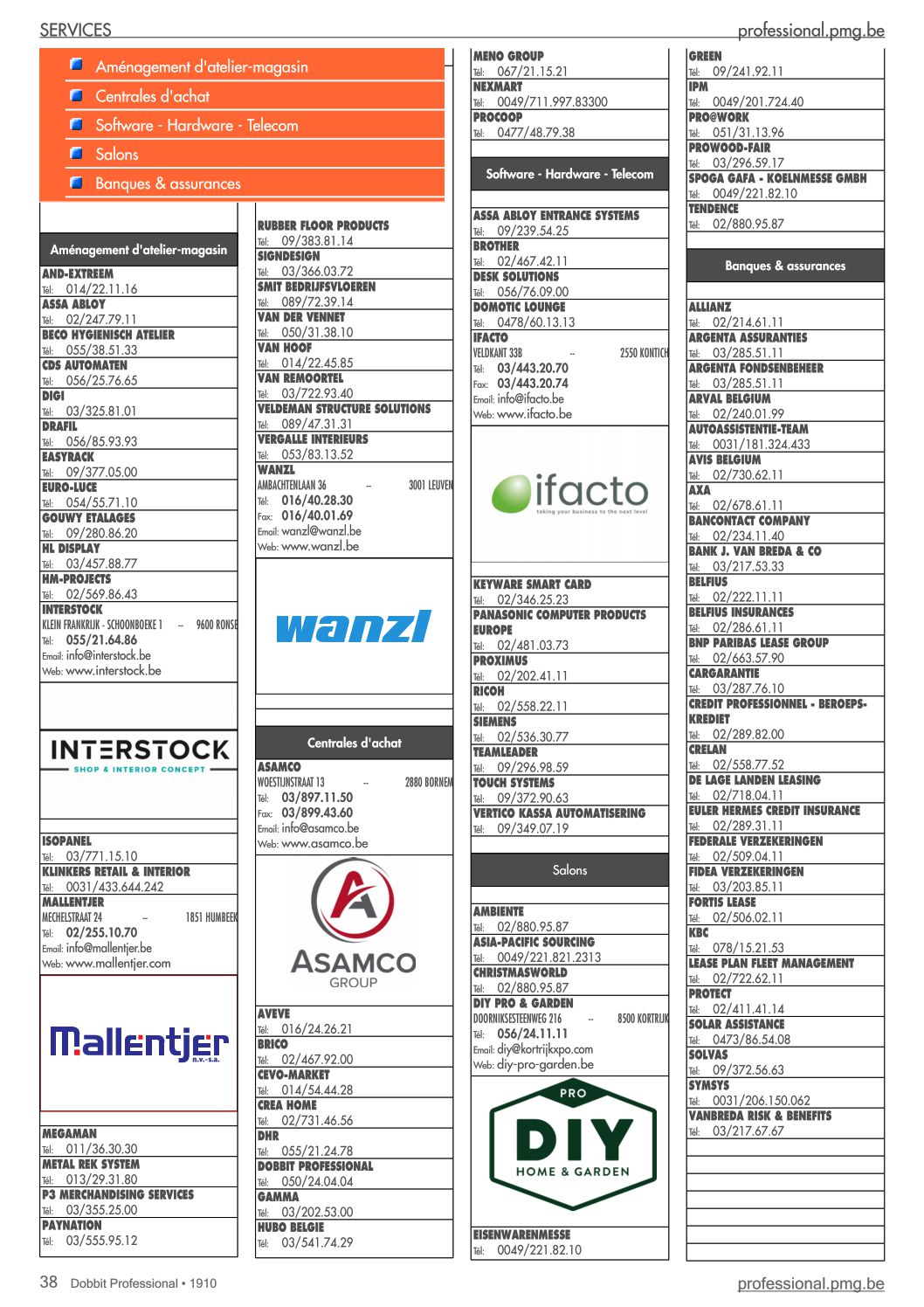 SERVICES professional.pmg.be

Aménagement d'atelier-magasin
Centrales d'achat
Software - Hardware - Telecom
Salons
Banques & assurances

Aménagement d'atelier-magasin

AND-EXTREEM
Tél: 014/22.11.16
ASSA ABLOY
Tél: 02/247.79.11
BECO HYGIENISCH ATELIER
Tél: 055/38.51.33
CDS AUTOMATEN
Tél: 056/25.76.65
DIGI
Tél: 03/325.81.01
DRAFIL
Tél: 056/85.93.93
EASYRACK
Tél: 09/377.05.00
EURO-LUCE
Tél: 054/55.71.10
GOUWY ETALAGES
Tél: 09/280.86.20
HL DISPLAY
Tél: 03/457.88.77
HM-PROJECTS
Tél: 02/569.86.43
INTERSTOCK
KLEIN FRANKRIJK - SCHOONBOEKE 1 -- 9600 RONSE
Tél: 055/21.64.86
Email: info@interstock.be
Web: www.interstock.be

INTERSTOCK
SHOP & INTERIOR CONCEPT

ISOPANEL
Tél: 03/771.15.10
KLINKERS RETAIL & INTERIOR
Tél: 0031/433.644.242
MALLENTJER
MECHELSTRAAT 24 -- 1851 HUMBEEK
Tél: 02/255.10.70
Email: info@mallentjer.be
Web: www.mallentjer.com

Mallentjer n.v.-s.a.

MEGAMAN
Tél: 011/36.30.30
METAL REK SYSTEM
Tél: 013/29.31.80
P3 MERCHANDISING SERVICES
Tél: 03/355.25.00
PAYNATION
Tél: 03/555.95.12

RUBBER FLOOR PRODUCTS
Tél: 09/383.81.14
SIGNDESIGN
Tél: 03/366.03.72
SMIT BEDRIJFSVLOEREN
Tél: 089/72.39.14
VAN DER VENNET
Tél: 050/31.38.10
VAN HOOF
Tél: 014/22.45.85
VAN REMOORTEL
Tél: 03/722.93.40
VELDEMAN STRUCTURE SOLUTIONS
Tél: 089/47.31.31
VERGALLE INTERIEURS
Tél: 053/83.13.52
WANZL
AMBACHTENLAAN 36 -- 3001 LEUVEN
Tél: 016/40.28.30
Fax: 016/40.01.69
Email: wanzl@wanzl.be
Web: www.wanzl.be

wanzl

Centrales d'achat

ASAMCO
WOESTIJNSTRAAT 13 -- 2880 BORNEM
Tél: 03/897.11.50
Fax: 03/899.43.60
Email: info@asamco.be
Web: www.asamco.be

ASAMCO GROUP

AVEVE
Tél: 016/24.26.21
BRICO
Tél: 02/467.92.00
CEVO-MARKET
Tél: 014/54.44.28
CREA HOME
Tél: 02/731.46.56
DHR
Tél: 055/21.24.78
DOBBIT PROFESSIONAL
Tél: 050/24.04.04
GAMMA
Tél: 03/202.53.00
HUBO BELGIE
Tél: 03/541.74.29

MENO GROUP
Tél: 067/21.15.21
NEXMART
Tél: 0049/711.997.83300
PROCOOP
Tél: 0477/48.79.38

Software - Hardware - Telecom

ASSA ABLOY ENTRANCE SYSTEMS
Tél: 09/239.54.25
BROTHER
Tél: 02/467.42.11
DESK SOLUTIONS
Tél: 056/76.09.00
DOMOTIC LOUNGE
Tél: 0478/60.13.13
IFACTO
VELDKANT 33B -- 2550 KONTICH
Tél: 03/443.20.70
Fax: 03/443.20.74
Email: info@ifacto.be
Web: www.ifacto.be

ifacto
taking your business to the next level

KEYWARE SMART CARD
Tél: 02/346.25.23
PANASONIC COMPUTER PRODUCTS EUROPE
Tél: 02/481.03.73
PROXIMUS
Tél: 02/202.41.11
RICOH
Tél: 02/558.22.11
SIEMENS
Tél: 02/536.30.77
TEAMLEADER
Tél: 09/296.98.59
TOUCH SYSTEMS
Tél: 09/372.90.63
VERTICO KASSA AUTOMATISERING
Tél: 09/349.07.19

Salons

AMBIENTE
Tél: 02/880.95.87
ASIA-PACIFIC SOURCING
Tél: 0049/221.821.2313
CHRISTMASWORLD
Tél: 02/880.95.87
DIY PRO & GARDEN
DOORNIKSESTEENWEG 216 -- 8500 KORTRIJK
Tél: 056/24.11.11
Email: diy@kortrijkxpo.com
Web: diy-pro-garden.be

PRO
DIY
HOME & GARDEN

EISENWARENMESSE
Tél: 0049/221.82.10

GREEN
Tél: 09/241.92.11
IPM
Tél: 0049/201.724.40
PRO@WORK
Tél: 051/31.13.96
PROWOOD-FAIR
Tél: 03/296.59.17
SPOGA GAFA - KOELNMESSE GMBH
Tél: 0049/221.82.10
TENDENCE
Tél: 02/880.95.87

Banques & assurances

ALLIANZ
Tél: 02/214.61.11
ARGENTA ASSURANTIES
Tél: 03/285.51.11
ARGENTA FONDSENBEHEER
Tél: 03/285.51.11
ARVAL BELGIUM
Tél: 02/240.01.99
AUTOASSISTENTIE-TEAM
Tél: 0031/181.324.433
AVIS BELGIUM
Tél: 02/730.62.11
AXA
Tél: 02/678.61.11
BANCONTACT COMPANY
Tél: 02/234.11.40
BANK J. VAN BREDA & CO
Tél: 03/217.53.33
BELFIUS
Tél: 02/222.11.11
BELFIUS INSURANCES
Tél: 02/286.61.11
BNP PARIBAS LEASE GROUP
Tél: 02/663.57.90
CARGARANTIE
Tél: 03/287.76.10
CREDIT PROFESSIONNEL - BEROEPSKREDIET
Tél: 02/289.82.00
CRELAN
Tél: 02/558.77.52
DE LAGE LANDEN LEASING
Tél: 02/718.04.11
EULER HERMES CREDIT INSURANCE
Tél: 02/289.31.11
FEDERALE VERZEKERINGEN
Tél: 02/509.04.11
FIDEA VERZEKERINGEN
Tél: 03/203.85.11
FORTIS LEASE
Tél: 02/506.02.11
KBC
Tél: 078/15.21.53
LEASE PLAN FLEET MANAGEMENT
Tél: 02/722.62.11
PROTECT
Tél: 02/411.41.14
SOLAR ASSISTANCE
Tél: 0473/86.54.08
SOLVAS
Tél: 09/372.56.63
SYMSYS
Tél: 0031/206.150.062
VANBREDA RISK & BENEFITS
Tél: 03/217.67.67

38 Dobbit Professional • 1910 professional.pmg.be